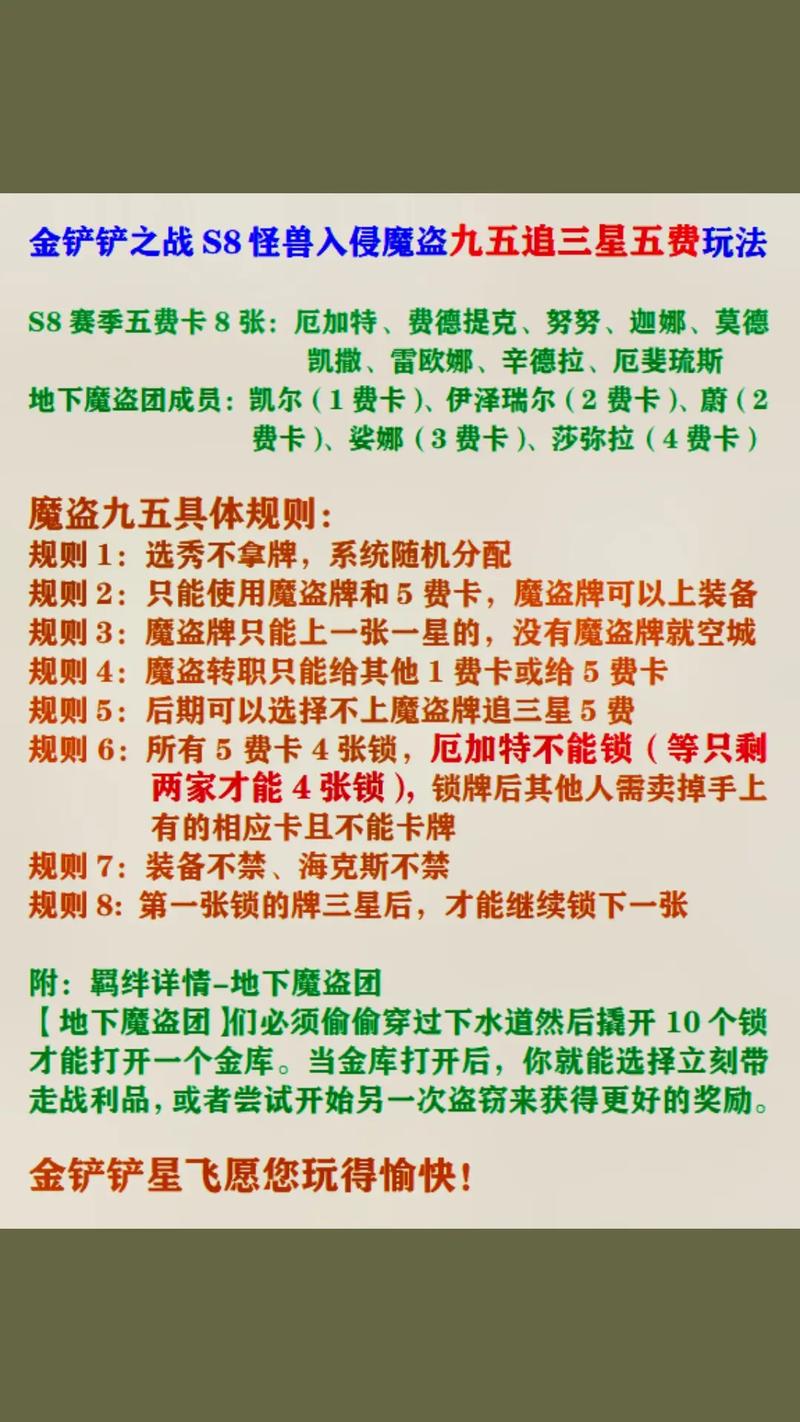 金铲铲之战 S8 怪兽入侵魔盗九五追三星五费玩法

S8 赛季五费卡 8 张：厄加特、费德提克、努努、迦娜、莫德凯撒、雷欧娜、辛德拉、厄斐琉斯
地下魔盗团成员：凯尔（1 费卡）、伊泽瑞尔（2 费卡）、蔚（2 费卡）、娑娜（3 费卡）、莎弥拉（4 费卡）

魔盗九五具体规则：
规则 1：选秀不拿牌，系统随机分配
规则 2：只能使用魔盗牌和 5 费卡，魔盗牌可以上装备
规则 3：魔盗牌只能上一张一星的，没有魔盗牌就空城
规则 4：魔盗转职只能给其他 1 费卡或给 5 费卡
规则 5：后期可以选择不上魔盗牌追三星 5 费
规则 6：所有 5 费卡 4 张锁，厄加特不能锁（等只剩两家才能 4 张锁），锁牌后其他人需卖掉手上有的相应卡且不能卡牌
规则 7：装备不禁、海克斯不禁
规则 8：第一张锁的牌三星后，才能继续锁下一张

附：羁绊详情-地下魔盗团
【地下魔盗团】们必须偷偷穿过下水道然后撬开 10 个锁才能打开一个金库。当金库打开后，你就能选择立刻带走战利品，或者尝试开始另一次盗窃来获得更好的奖励。

金铲铲星飞愿您玩得愉快！